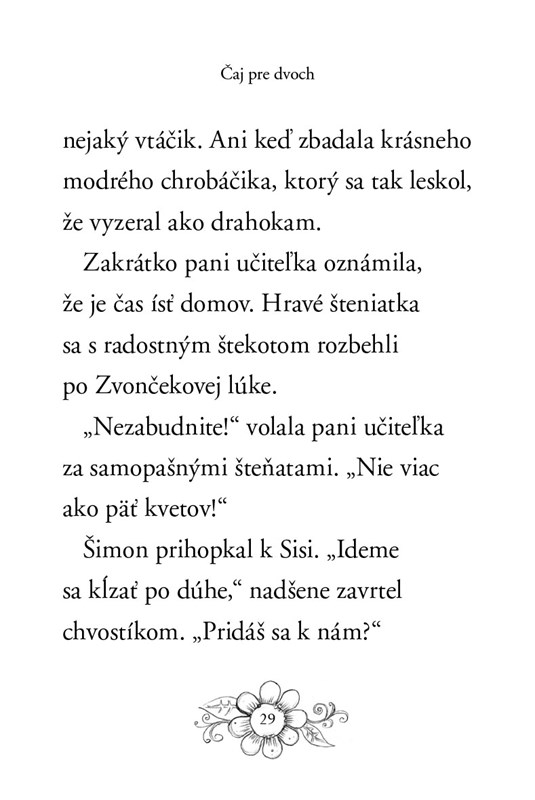 Čaj pre dvoch

nejaký vtáčik. Ani keď zbadala krásneho modrého chrobáčika, ktorý sa tak leskol, že vyzeral ako drahokam.

Zakrátko pani učiteľka oznámila, že je čas ísť domov. Hravé šteniatka sa s radostným štekotom rozbehli po Zvončekovej lúke.

„Nezabudnite!“ volala pani učiteľka za samopašnými šteňatami. „Nie viac ako päť kvetov!“

Šimon prihopkal k Sisi. „Ideme sa kĺzať po dúhe,“ nadšene zavrtel chvostíkom. „Pridáš sa k nám?“

29